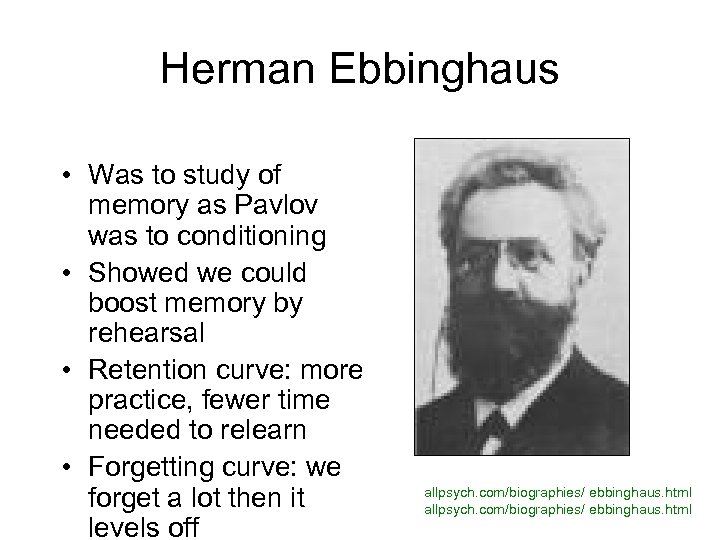 Herman Ebbinghaus

• Was to study of memory as Pavlov was to conditioning
• Showed we could boost memory by rehearsal
• Retention curve: more practice, fewer time needed to relearn
• Forgetting curve: we forget a lot then it levels off

allpsych.com/biographies/ ebbinghaus.html
allpsych.com/biographies/ ebbinghaus.html